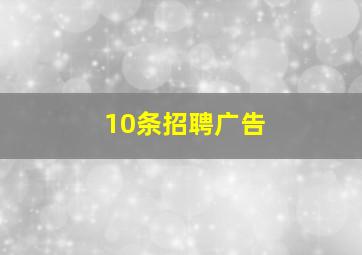 10条招聘广告